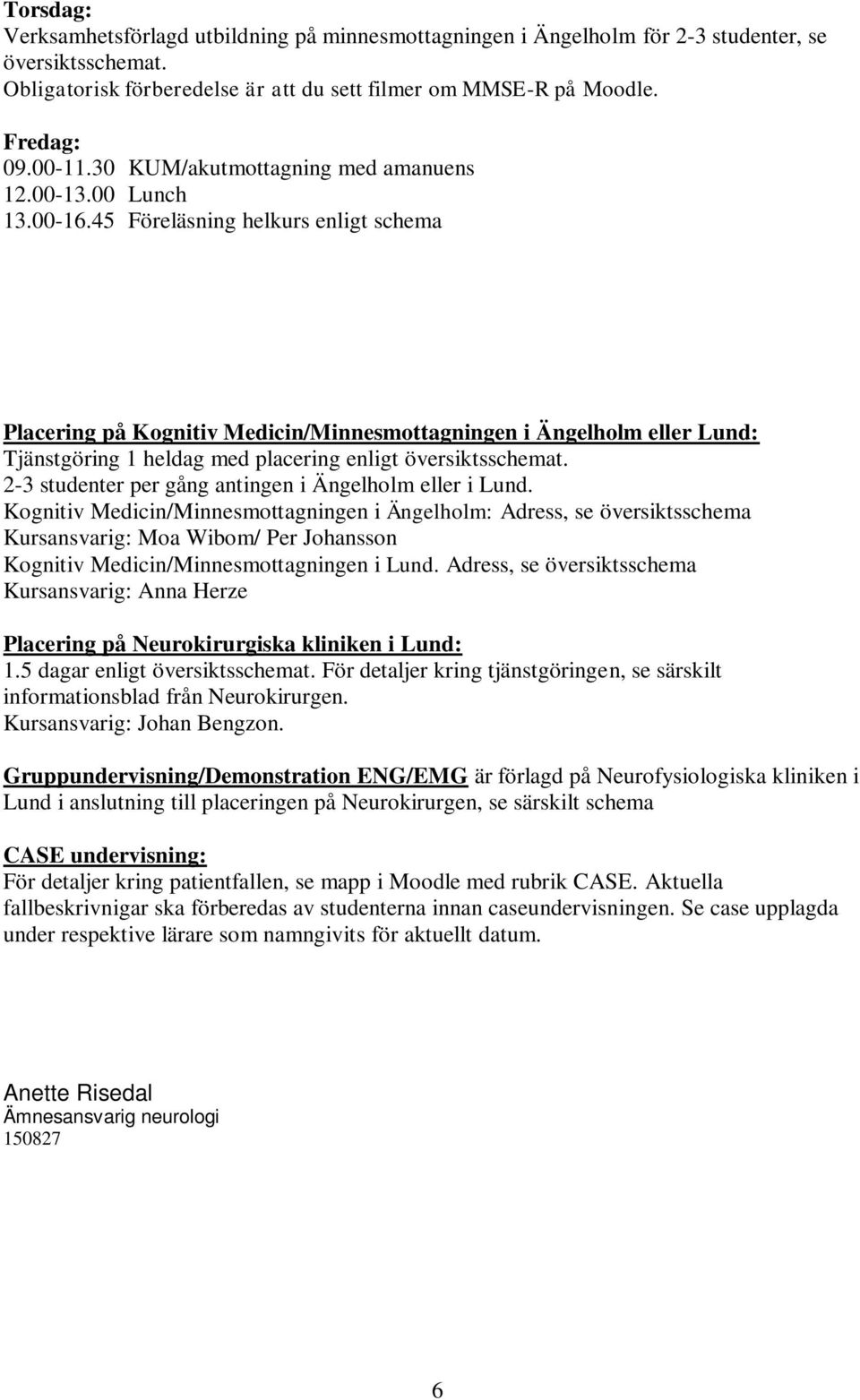 Torsdag:
Verksamhetsförlagd utbildning på minnesmottagningen i Ängelholm för 2-3 studenter, se översiktsschemat.
Obligatorisk förberedelse är att du sett filmer om MMSE-R på Moodle.

Fredag:
09.00-11.30 KUM/akutmottagning med amanuens
12.00-13.00 Lunch
13.00-16.45 Föreläsning helkurs enligt schema

Placering på Kognitiv Medicin/Minnesmottagningen i Ängelholm eller Lund:
Tjänstgöring 1 heldag med placering enligt översiktsschemat.
2-3 studenter per gång antingen i Ängelholm eller i Lund.
Kognitiv Medicin/Minnesmottagningen i Ängelholm: Adress, se översiktsschema
Kursansvarig: Moa Wibom/ Per Johansson
Kognitiv Medicin/Minnesmottagningen i Lund. Adress, se översiktsschema
Kursansvarig: Anna Herze

Placering på Neurokirurgiska kliniken i Lund:
1.5 dagar enligt översiktsschemat. För detaljer kring tjänstgöringen, se särskilt informationsblad från Neurokirurgen.
Kursansvarig: Johan Bengzon.

Gruppundervisning/Demonstration ENG/EMG är förlagd på Neurofysiologiska kliniken i Lund i anslutning till placeringen på Neurokirurgen, se särskilt schema

CASE undervisning:
För detaljer kring patientfallen, se mapp i Moodle med rubrik CASE. Aktuella fallbeskrivnigar ska förberedas av studenterna innan caseundervisningen. Se case upplagda under respektive lärare som namngivits för aktuellt datum.

Anette Risedal
Ämnesansvarig neurologi
150827

6